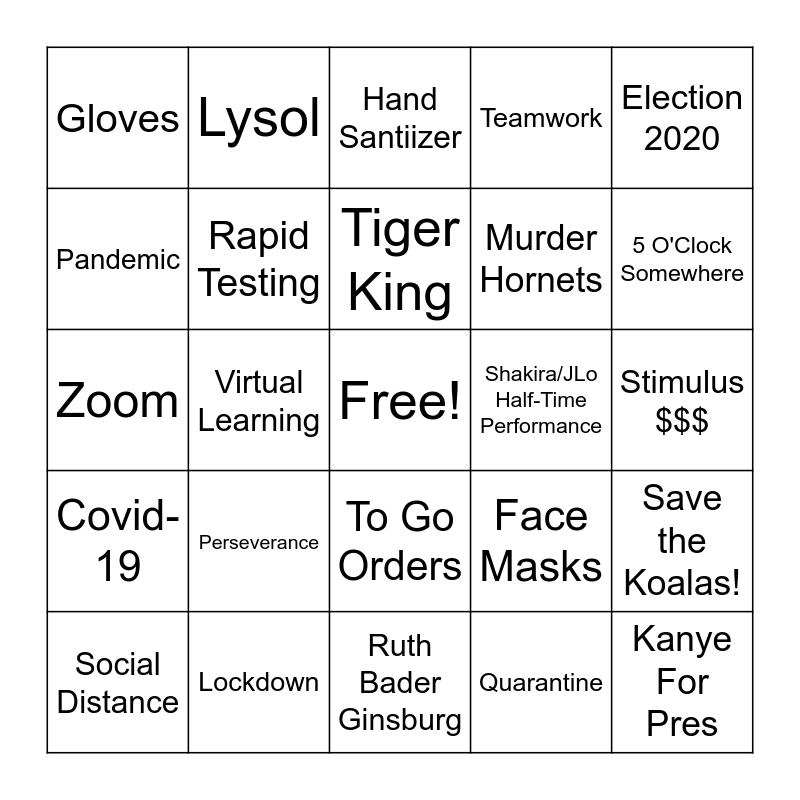 | Gloves | Lysol | Hand Santiizer | Teamwork | Election 2020 |
|---|---|---|---|---|
| Pandemic | Rapid Testing | Tiger King | Murder Hornets | 5 O'Clock Somewhere |
| Zoom | Virtual Learning | Free! | Shakira/JLo Half-Time Performance | Stimulus $$$ |
| Covid-19 | Perseverance | To Go Orders | Face Masks | Save the Koalas! |
| Social Distance | Lockdown | Ruth Bader Ginsburg | Quarantine | Kanye For Pres |